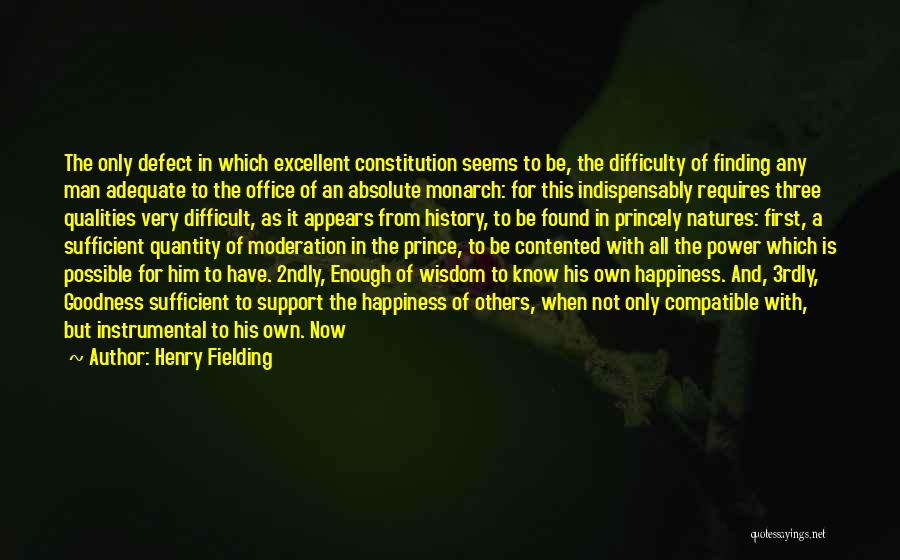 The only defect in which excellent constitution seems to be, the difficulty of finding any man adequate to the office of an absolute monarch: for this indispensably requires three qualities very difficult, as it appears from history, to be found in princely natures: first, a sufficient quantity of moderation in the prince, to be contented with all the power which is possible for him to have. 2ndly, Enough of wisdom to know his own happiness. And, 3rdly, Goodness sufficient to support the happiness of others, when not only compatible with, but instrumental to his own. Now

~ Author: Henry Fielding

quotessayings.net